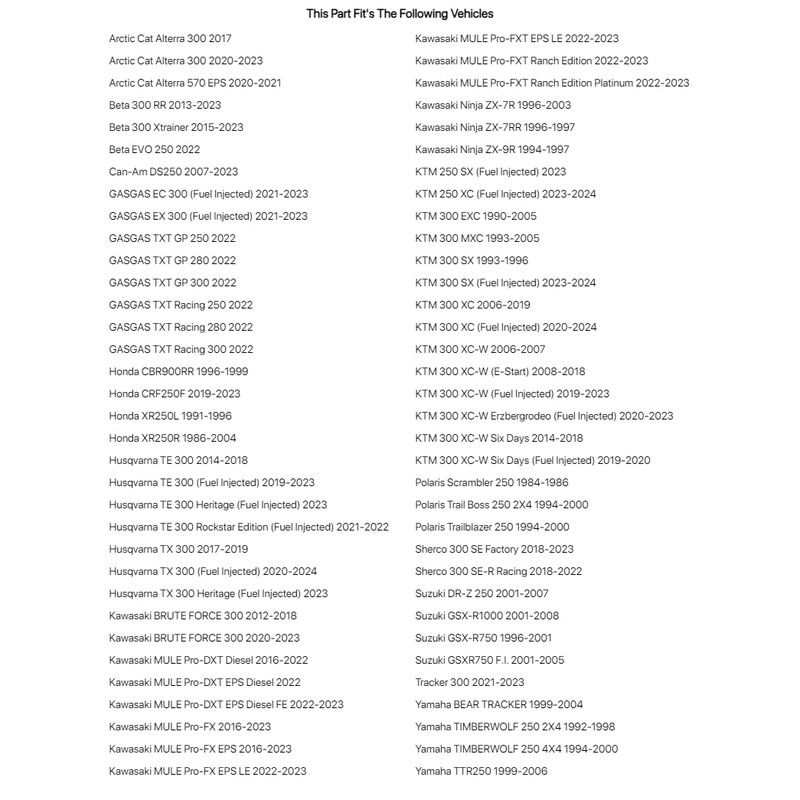 This Part Fit's The Following Vehicles

Arctic Cat Alterra 300 2017
Arctic Cat Alterra 300 2020-2023
Arctic Cat Alterra 570 EPS 2020-2021
Beta 300 RR 2013-2023
Beta 300 Xtrainer 2015-2023
Beta EVO 250 2022
Can-Am DS250 2007-2023
GASGAS EC 300 (Fuel Injected) 2021-2023
GASGAS EX 300 (Fuel Injected) 2021-2023
GASGAS TXT GP 250 2022
GASGAS TXT GP 280 2022
GASGAS TXT GP 300 2022
GASGAS TXT Racing 250 2022
GASGAS TXT Racing 280 2022
GASGAS TXT Racing 300 2022
Honda CBR900RR 1996-1999
Honda CRF250F 2019-2023
Honda XR250L 1991-1996
Honda XR250R 1986-2004
Husqvarna TE 300 2014-2018
Husqvarna TE 300 (Fuel Injected) 2019-2023
Husqvarna TE 300 Heritage (Fuel Injected) 2023
Husqvarna TE 300 Rockstar Edition (Fuel Injected) 2021-2022
Husqvarna TX 300 2017-2019
Husqvarna TX 300 (Fuel Injected) 2020-2024
Husqvarna TX 300 Heritage (Fuel Injected) 2023
Kawasaki BRUTE FORCE 300 2012-2018
Kawasaki BRUTE FORCE 300 2020-2023
Kawasaki MULE Pro-DXT Diesel 2016-2022
Kawasaki MULE Pro-DXT EPS Diesel 2022
Kawasaki MULE Pro-DXT EPS Diesel FE 2022-2023
Kawasaki MULE Pro-FX 2016-2023
Kawasaki MULE Pro-FX EPS 2016-2023
Kawasaki MULE Pro-FX EPS LE 2022-2023

Kawasaki MULE Pro-FXT EPS LE 2022-2023
Kawasaki MULE Pro-FXT Ranch Edition 2022-2023
Kawasaki MULE Pro-FXT Ranch Edition Platinum 2022-2023
Kawasaki Ninja ZX-7R 1996-2003
Kawasaki Ninja ZX-7RR 1996-1997
Kawasaki Ninja ZX-9R 1994-1997
KTM 250 SX (Fuel Injected) 2023
KTM 250 XC (Fuel Injected) 2023-2024
KTM 300 EXC 1990-2005
KTM 300 MXC 1993-2005
KTM 300 SX 1993-1996
KTM 300 SX (Fuel Injected) 2023-2024
KTM 300 XC 2006-2019
KTM 300 XC (Fuel Injected) 2020-2024
KTM 300 XC-W 2006-2007
KTM 300 XC-W (E-Start) 2008-2018
KTM 300 XC-W (Fuel Injected) 2019-2023
KTM 300 XC-W Erzbergrodeo (Fuel Injected) 2020-2023
KTM 300 XC-W Six Days 2014-2018
KTM 300 XC-W Six Days (Fuel Injected) 2019-2020
Polaris Scrambler 250 1984-1986
Polaris Trail Boss 250 2X4 1994-2000
Polaris Trailblazer 250 1994-2000
Sherco 300 SE Factory 2018-2023
Sherco 300 SE-R Racing 2018-2022
Suzuki DR-Z 250 2001-2007
Suzuki GSX-R1000 2001-2008
Suzuki GSX-R750 1996-2001
Suzuki GSXR750 F.I. 2001-2005
Tracker 300 2021-2023
Yamaha BEAR TRACKER 1999-2004
Yamaha TIMBERWOLF 250 2X4 1992-1998
Yamaha TIMBERWOLF 250 4X4 1994-2000
Yamaha TTR250 1999-2006